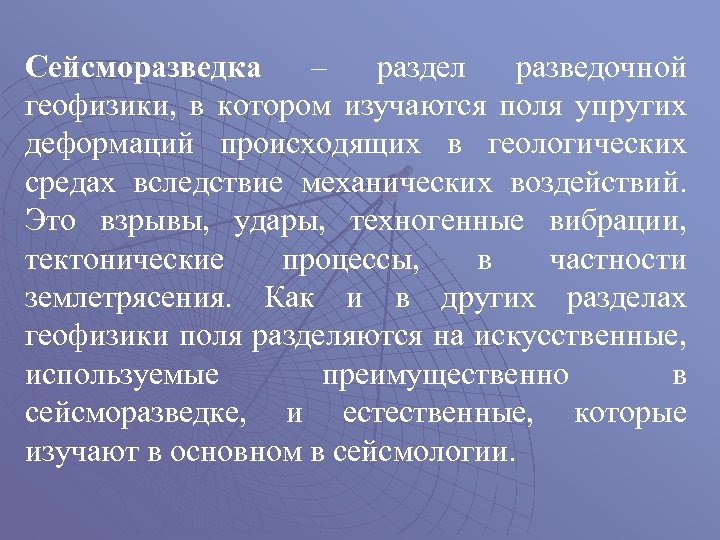 Сейсморазведка – раздел разведочной геофизики, в котором изучаются поля упругих деформаций происходящих в геологических средах вследствие механических воздействий. Это взрывы, удары, техногенные вибрации, тектонические процессы, в частности землетрясения. Как и в других разделах геофизики поля разделяются на искусственные, используемые преимущественно в сейсморазведке, и естественные, которые изучают в основном в сейсмологии.